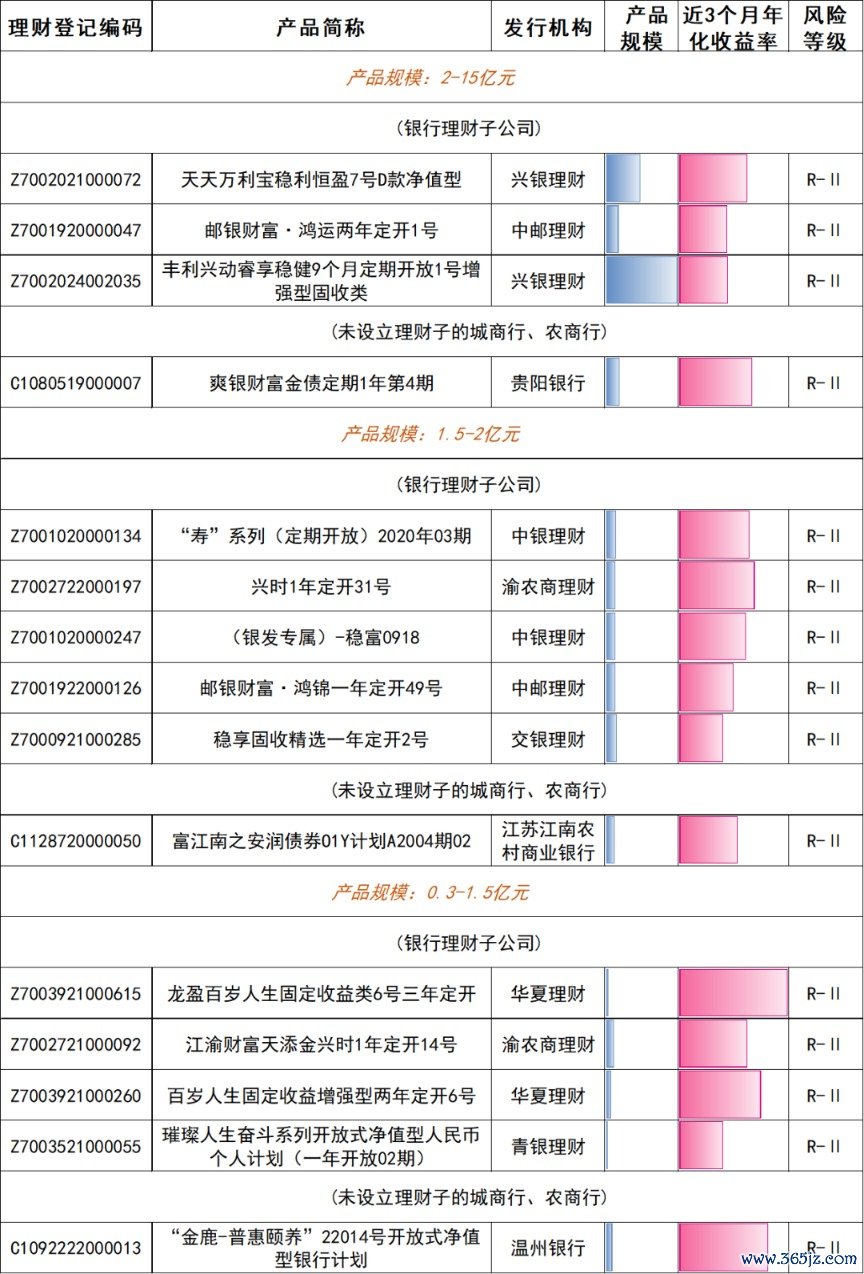 | 理财登记编码 | 产品简称 | 发行机构 | 产品规模 | 近3个月年化收益率 | 风险等级 |
|---|---|---|---|---|---|
| 产品规模：2-15亿元 | | | | | |
| (银行理财子公司) | | | | | |
| Z7002021000072 | 天天万利宝稳利恒盈7号D款净值型 | 兴银理财 | | | R-II |
| Z7001920000047 | 邮银财富·鸿运两年定开1号 | 中邮理财 | | | R-II |
| Z7002024002035 | 丰利兴动睿享稳健9个月定期开放1号增强型固收类 | 兴银理财 | | | R-II |
| (未设立理财子的城商行、农商行) | | | | | |
| C1080519000007 | 爽银财富金债定期1年第4期 | 贵阳银行 | | | R-II |
| 产品规模：1.5-2亿元 | | | | | |
| (银行理财子公司) | | | | | |
| Z7001020000134 | “寿”系列（定期开放）2020年03期 | 中银理财 | | | R-II |
| Z7002722000197 | 兴时1年定开31号 | 渝农商理财 | | | R-II |
| Z7001020000247 | （银发专属）-稳富0918 | 中银理财 | | | R-II |
| Z7001922000126 | 邮银财富·鸿锦一年定开49号 | 中邮理财 | | | R-II |
| Z7000921000285 | 稳享固收精选一年定开2号 | 交银理财 | | | R-II |
| (未设立理财子的城商行、农商行) | | | | | |
| C1128720000050 | 富江南之安润债券01Y计划A2004期02 | 江苏江南农村商业银行 | | | R-II |
| 产品规模：0.3-1.5亿元 | | | | | |
| (银行理财子公司) | | | | | |
| Z7003921000615 | 龙盈百岁人生固定收益类6号三年定开 | 华夏理财 | | | R-II |
| Z7002721000092 | 江渝财富天添金兴时1年定开14号 | 渝农商理财 | | | R-II |
| Z7003921000260 | 百岁人生固定收益增强型两年定开6号 | 华夏理财 | | | R-II |
| Z7003521000055 | 璀璨人生奋斗系列开放式净值型人民币个人计划（一年开放02期） | 青银理财 | | | R-II |
| (未设立理财子的城商行、农商行) | | | | | |
| C1092222000013 | “金鹿-普惠颐养”22014号开放式净值型银行计划 | 温州银行 | | | R-II |

www.365jz.com